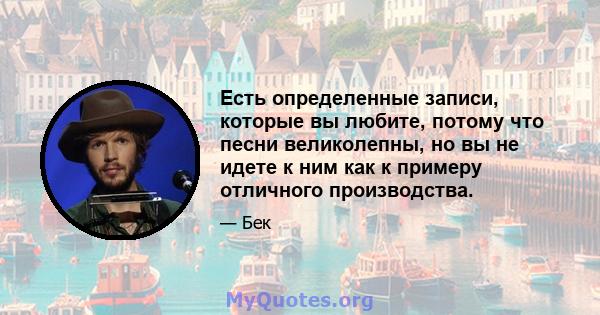 Есть определенные записи, которые вы любите, потому что песни великолепны, но вы не идете к ним как к примеру отличного производства.

— Бек

MyQuotes.org